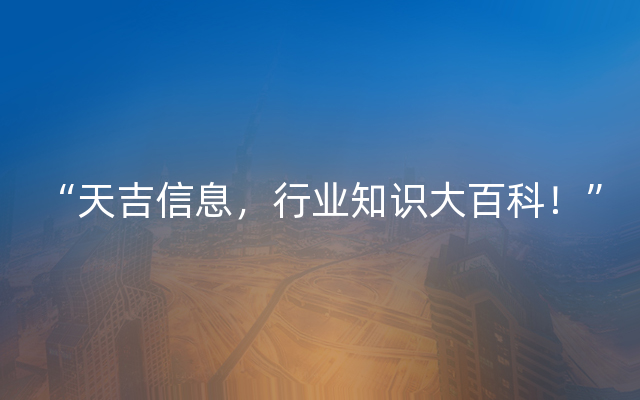 “天吉信息，行业知识大百科！”